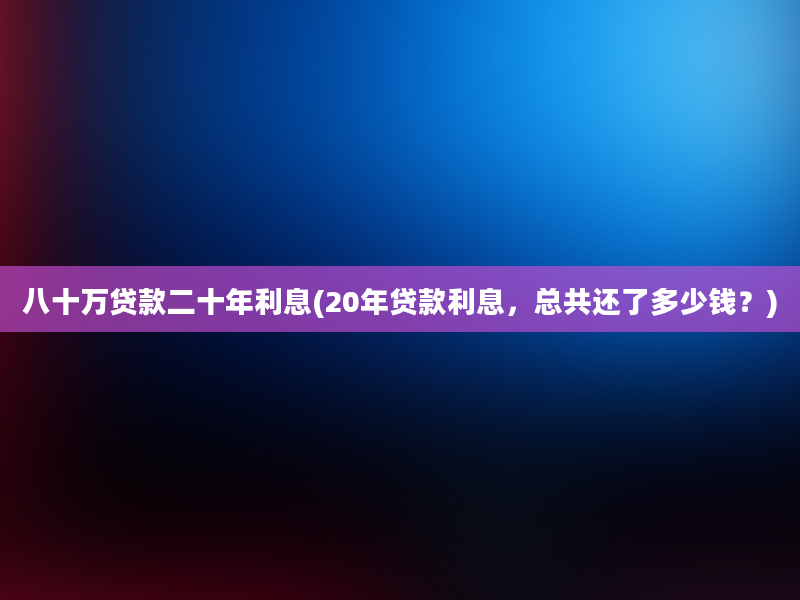 八十万贷款二十年利息(20年贷款利息，总共还了多少钱？)